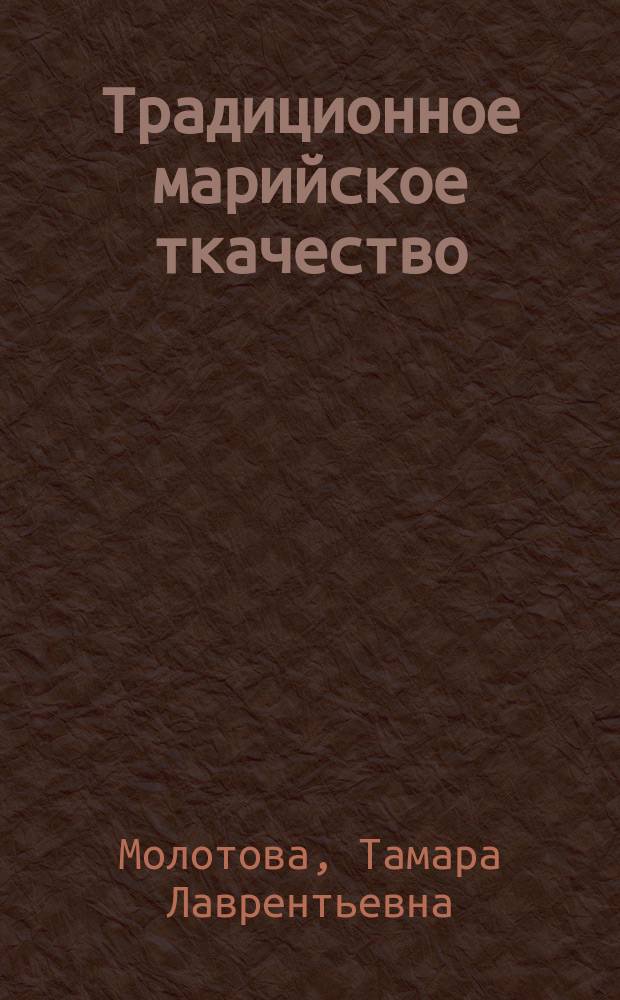 Традиционное марийское ткачество

Молотова, Тамара Лаврентьевна